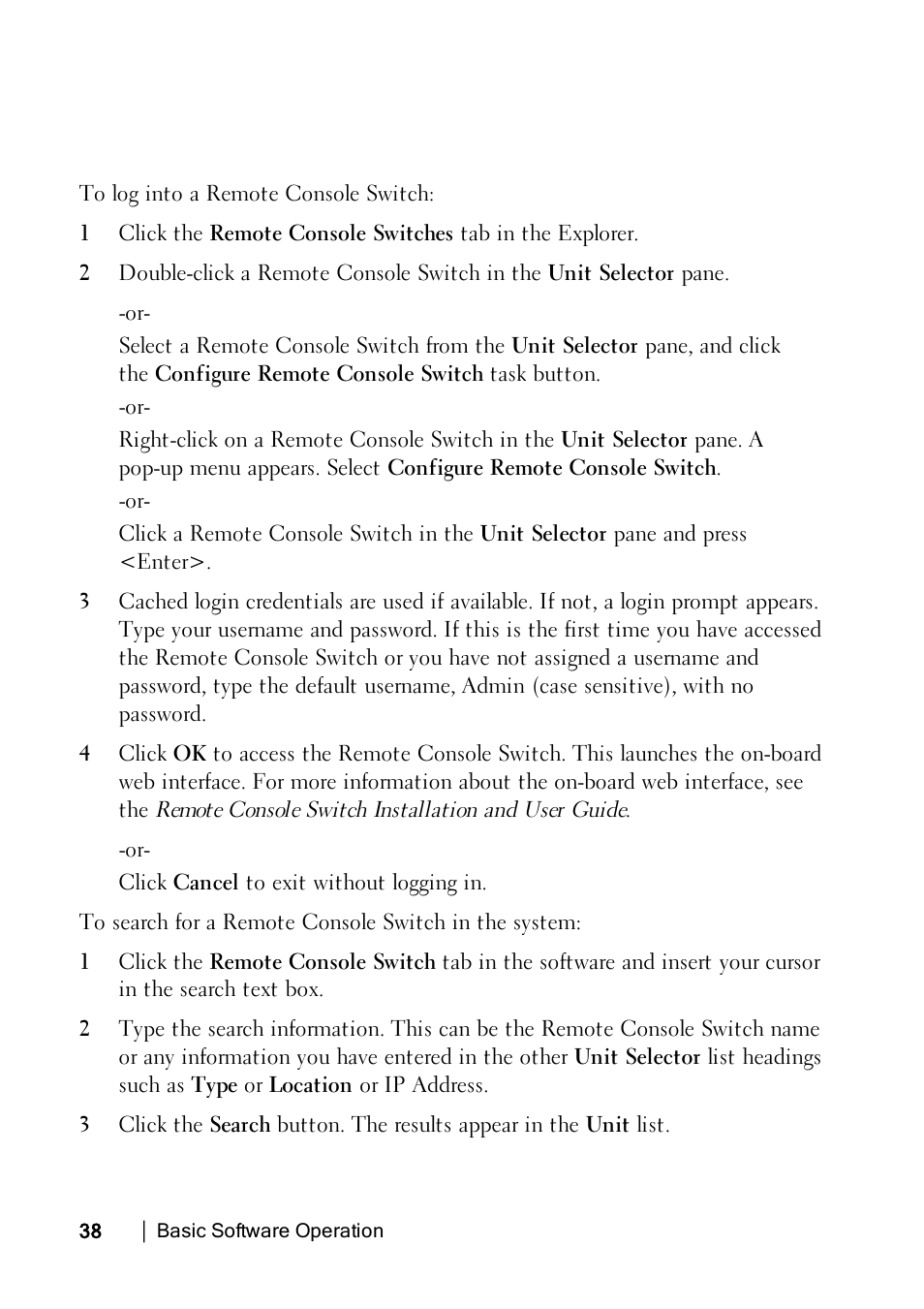 To log into a Remote Console Switch:

1 Click the Remote Console Switches tab in the Explorer.

2 Double-click a Remote Console Switch in the Unit Selector pane.

-or-

Select a Remote Console Switch from the Unit Selector pane, and click the Configure Remote Console Switch task button.

-or-

Right-click on a Remote Console Switch in the Unit Selector pane. A pop-up menu appears. Select Configure Remote Console Switch.

-or-

Click a Remote Console Switch in the Unit Selector pane and press <Enter>.

3 Cached login credentials are used if available. If not, a login prompt appears. Type your username and password. If this is the first time you have accessed the Remote Console Switch or you have not assigned a username and password, type the default username, Admin (case sensitive), with no password.

4 Click OK to access the Remote Console Switch. This launches the on-board web interface. For more information about the on-board web interface, see the Remote Console Switch Installation and User Guide.

-or-

Click Cancel to exit without logging in.

To search for a Remote Console Switch in the system:

1 Click the Remote Console Switch tab in the software and insert your cursor in the search text box.

2 Type the search information. This can be the Remote Console Switch name or any information you have entered in the other Unit Selector list headings such as Type or Location or IP Address.

3 Click the Search button. The results appear in the Unit list.

38 | Basic Software Operation